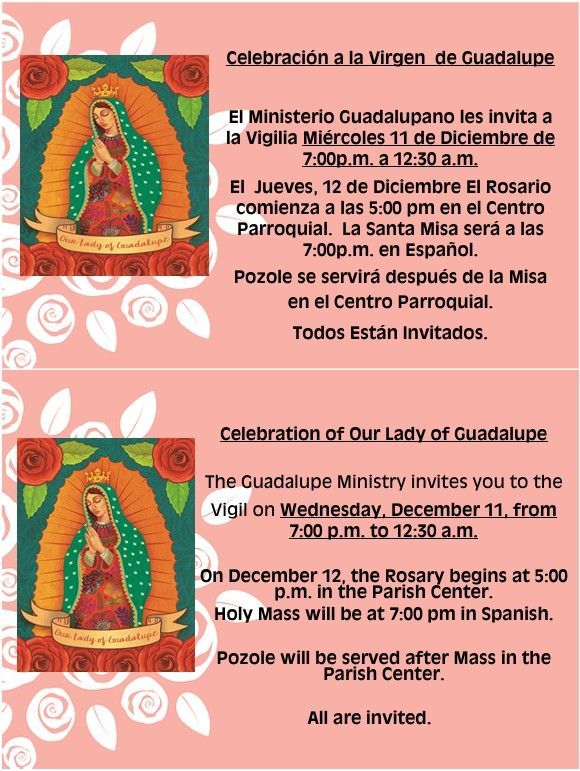 Our Lady of Guadalupe

Celebración a la Virgen de Guadalupe

El Ministerio Guadalupano les invita a la Vigilia Miércoles 11 de Diciembre de 7:00p.m. a 12:30 a.m.

El Jueves, 12 de Diciembre El Rosario comienza a las 5:00 pm en el Centro Parroquial. La Santa Misa será a las 7:00p.m. en Español.

Pozole se servirá después de la Misa en el Centro Parroquial.

Todos Están Invitados.

Our Lady of Guadalupe

Celebration of Our Lady of Guadalupe

The Guadalupe Ministry invites you to the Vigil on Wednesday, December 11, from 7:00 p.m. to 12:30 a.m.

On December 12, the Rosary begins at 5:00 p.m. in the Parish Center.
Holy Mass will be at 7:00 pm in Spanish.

Pozole will be served after Mass in the Parish Center.

All are invited.